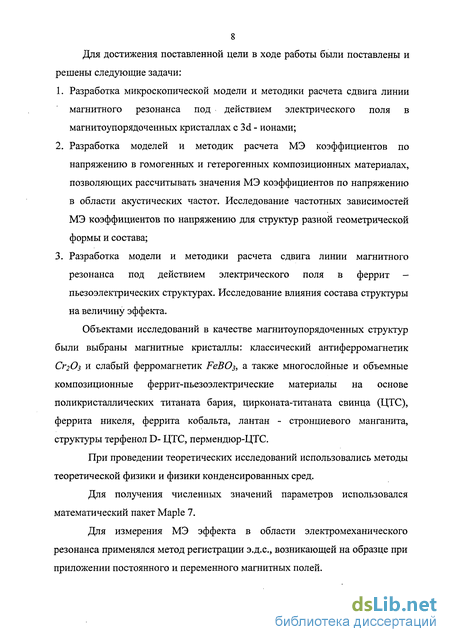 8

Для достижения поставленной цели в ходе работы были поставлены и решены следующие задачи:

1. Разработка микроскопической модели и методики расчета сдвига линии магнитного резонанса под действием электрического поля в магнитоупорядоченных кристаллах с 3d - ионами;

2. Разработка моделей и методик расчета МЭ коэффициентов по напряжению в гомогенных и гетерогенных композиционных материалах, позволяющих рассчитывать значения МЭ коэффициентов по напряжению в области акустических частот. Исследование частотных зависимостей МЭ коэффициентов по напряжению для структур разной геометрической формы и состава;

3. Разработка модели и методики расчета сдвига линии магнитного резонанса под действием электрического поля в феррит – пьезоэлектрических структурах. Исследование влияния состава структуры на величину эффекта.

Объектами исследований в качестве магнитоупорядоченных структур были выбраны магнитные кристаллы: классический антиферромагнетик $Cr_2O_3$ и слабый ферромагнетик $FeBO_3$, а также многослойные и объемные композиционные феррит-пьезоэлектрические материалы на основе поликристаллических титаната бария, цирконата-титаната свинца (ЦТС), феррита никеля, феррита кобальта, лантан - стронциевого манганита, структуры терфенол D- ЦТС, пермендюр-ЦТС.

При проведении теоретических исследований использовались методы теоретической физики и физики конденсированных сред.

Для получения численных значений параметров использовался математический пакет Maple 7.

Для измерения МЭ эффекта в области электромеханического резонанса применялся метод регистрации э.д.с., возникающей на образце при приложении постоянного и переменного магнитных полей.

dsLib.net
библиотека диссертаций